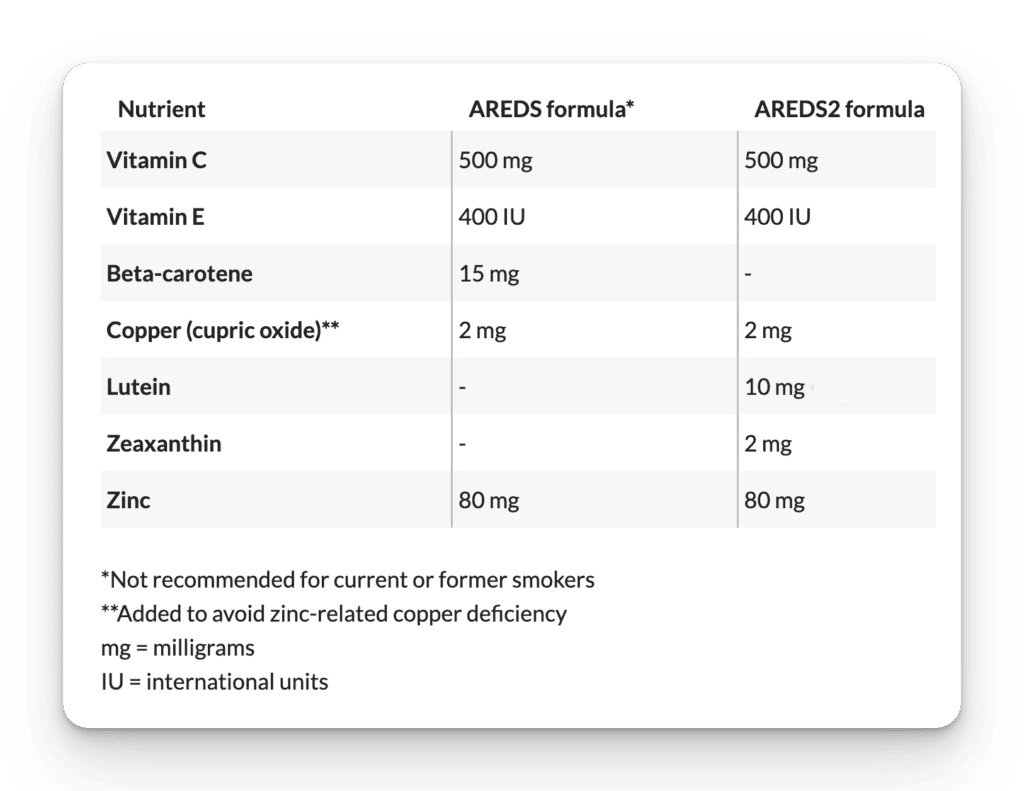 | Nutrient | AREDS formula* | AREDS2 formula |
|---|---|---|
| Vitamin C | 500 mg | 500 mg |
| Vitamin E | 400 IU | 400 IU |
| Beta-carotene | 15 mg | - |
| Copper (cupric oxide)** | 2 mg | 2 mg |
| Lutein | - | 10 mg |
| Zeaxanthin | - | 2 mg |
| Zinc | 80 mg | 80 mg |

*Not recommended for current or former smokers
**Added to avoid zinc-related copper deficiency
mg = milligrams
IU = international units